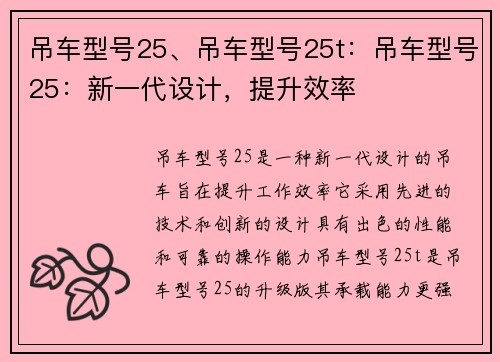 吊车型号25、吊车型号25t：吊车型号25：新一代设计，提升效率

吊车型号25是一种新一代设计的吊车旨在提升工作效率它采用先进的技术和创新的设计具有出色的性能和可靠的操作能力吊车型号25t是吊车型号25的升级版其承载能力更强